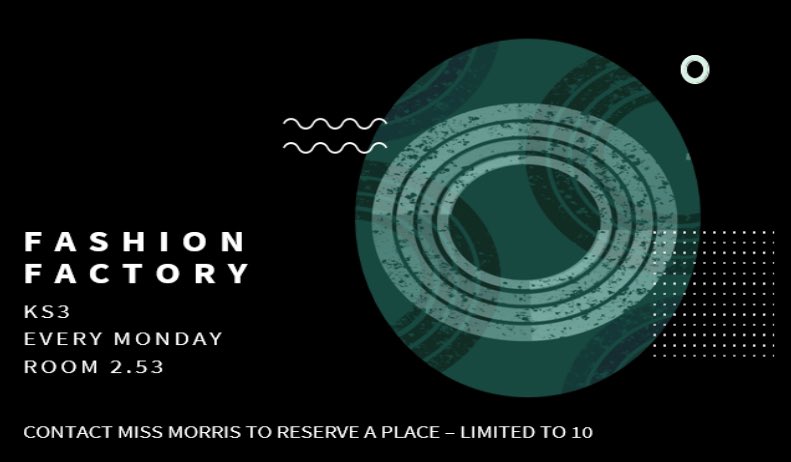 FASHION FACTORY

KS3
EVERY MONDAY
ROOM 2.53

CONTACT MISS MORRIS TO RESERVE A PLACE – LIMITED TO 10